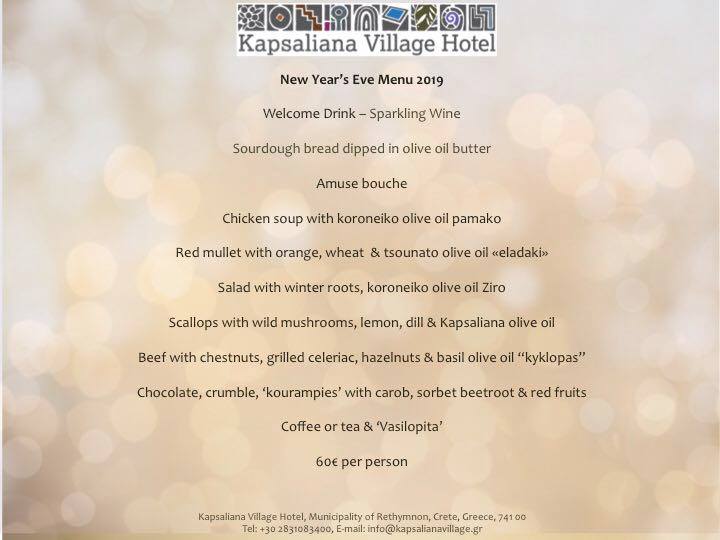 Kapsaliana Village Hotel

New Year's Eve Menu 2019

Welcome Drink – Sparkling Wine

Sourdough bread dipped in olive oil butter

Amuse bouche

Chicken soup with koroneiko olive oil pamako

Red mullet with orange, wheat & tsounato olive oil «eladaki»

Salad with winter roots, koroneiko olive oil Ziro

Scallops with wild mushrooms, lemon, dill & Kapsaliana olive oil

Beef with chestnuts, grilled celeriac, hazelnuts & basil olive oil "kyklopas"

Chocolate, crumble, 'kourampies' with carob, sorbet beetroot & red fruits

Coffee or tea & 'Vasilopita'

60€ per person

Kapsaliana Village Hotel, Municipality of Rethymnon, Crete, Greece, 741 00
Tel: +30 2831083400, E-mail: info@kapsalianavillage.gr